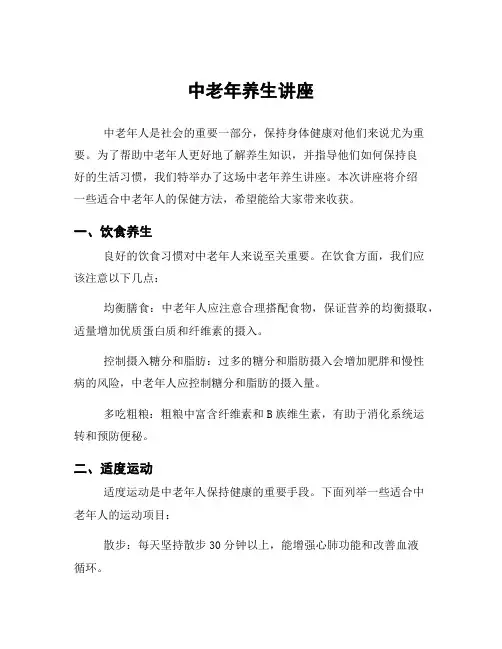 中老年养生讲座

中老年人是社会的重要一部分，保持身体健康对他们来说尤为重要。为了帮助中老年人更好地了解养生知识，并指导他们如何保持良好的生活习惯，我们特举办了这场中老年养生讲座。本次讲座将介绍一些适合中老年人的保健方法，希望能给大家带来收获。

一、饮食养生

良好的饮食习惯对中老年人来说至关重要。在饮食方面，我们应该注意以下几点：

均衡膳食：中老年人应注意合理搭配食物，保证营养的均衡摄取，适量增加优质蛋白质和纤维素的摄入。

控制摄入糖分和脂肪：过多的糖分和脂肪摄入会增加肥胖和慢性病的风险，中老年人应控制糖分和脂肪的摄入量。

多吃粗粮：粗粮中富含纤维素和B族维生素，有助于消化系统运转和预防便秘。

二、适度运动

适度运动是中老年人保持健康的重要手段。下面列举一些适合中老年人的运动项目：

散步：每天坚持散步30分钟以上，能增强心肺功能和改善血液循环。